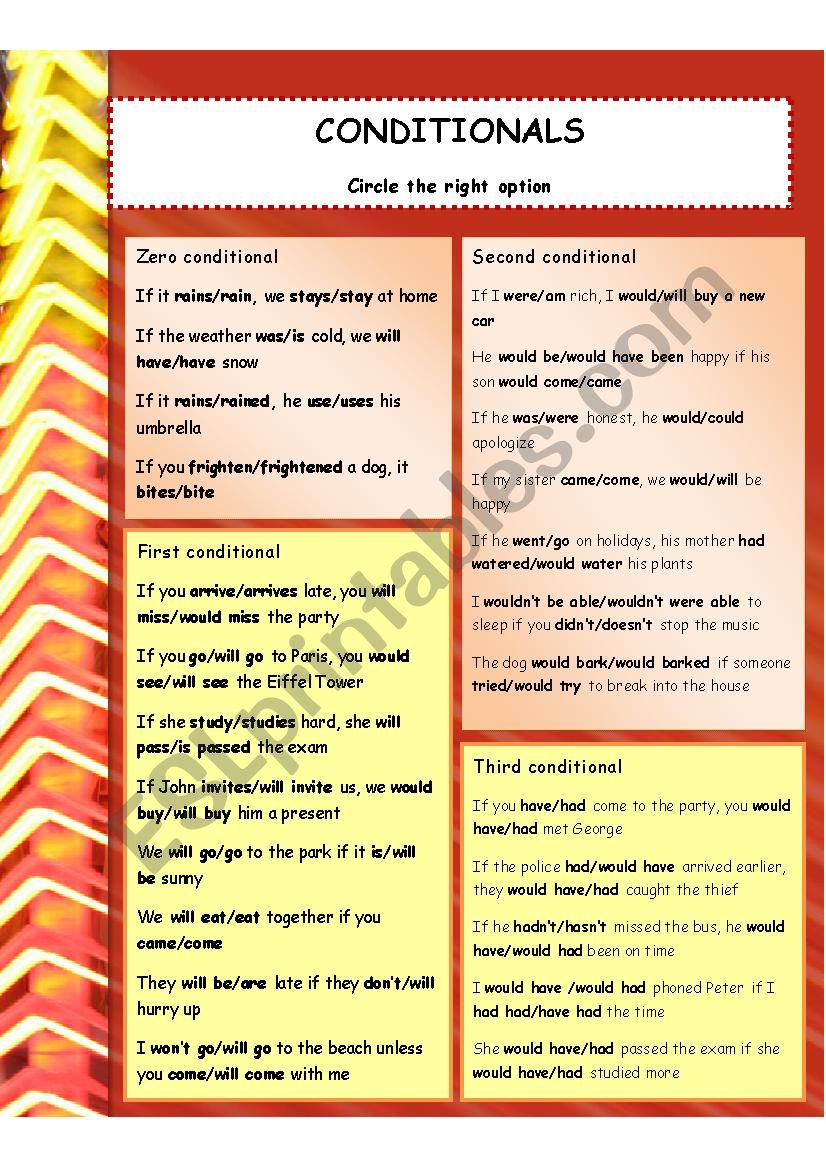 CONDITIONALS

Circle the right option

Zero conditional

If it rains/rain, we stays/stay at home

If the weather was/is cold, we will have/have snow

If it rains/rained, he use/uses his umbrella

If you frighten/frightened a dog, it bites/bite

First conditional

If you arrive/arrives late, you will miss/would miss the party

If you go/will go to Paris, you would see/will see the Eiffel Tower

If she study/studies hard, she will pass/is passed the exam

If John invites/will invite us, we would buy/will buy him a present

We will go/go to the park if it is/will be sunny

We will eat/eat together if you came/come

They will be/are late if they don't/will hurry up

I won't go/will go to the beach unless you come/will come with me

Second conditional

If I were/am rich, I would/will buy a new car

He would be/would have been happy if his son would come/came

If he was/were honest, he would/could apologize

If my sister came/come, we would/will be happy

If he went/go on holidays, his mother had watered/would water his plants

I wouldn't be able/wouldn't were able to sleep if you didn't/doesn't stop the music

The dog would bark/would barked if someone tried/would try to break into the house

Third conditional

If you have/had come to the party, you would have/had met George

If the police had/would have arrived earlier, they would have/had caught the thief

If he hadn't/hasn't missed the bus, he would have/would had been on time

I would have /would had phoned Peter if I had had/have had the time

She would have/had passed the exam if she would have/had studied more

ESLprintables.com